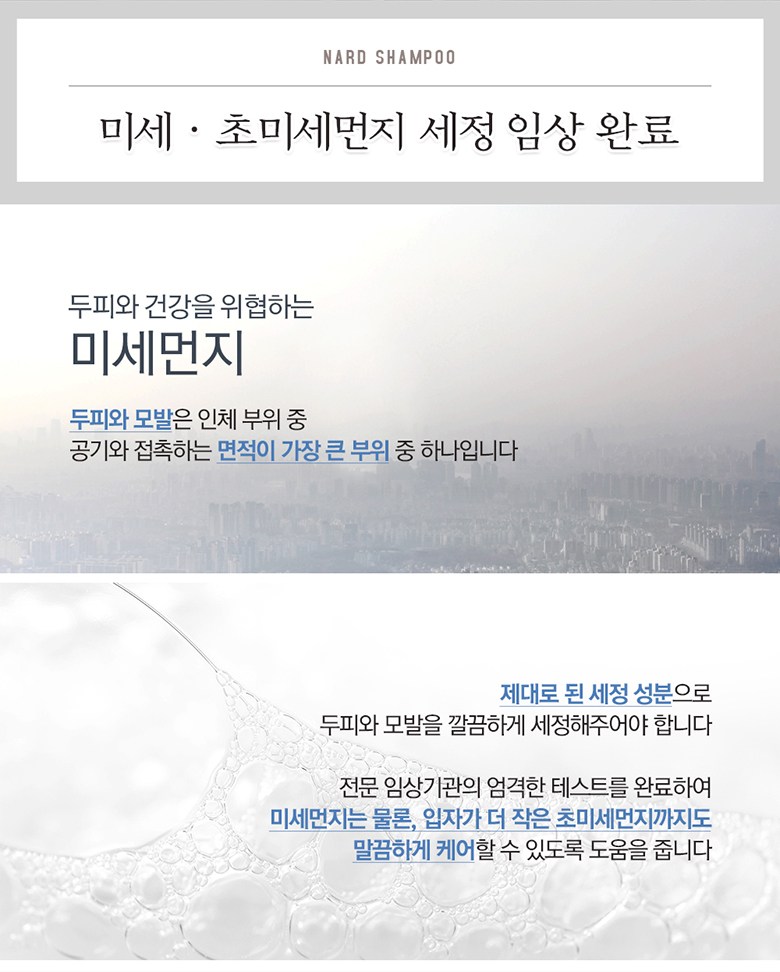 NARD SHAMPOO

미세 · 초미세먼지 세정 임상 완료

두피와 건강을 위협하는

미세먼지

두피와 모발은 인체 부위 중
공기와 접촉하는 면적이 가장 큰 부위 중 하나입니다

제대로 된 세정 성분으로
두피와 모발을 깔끔하게 세정해주어야 합니다

전문 임상기관의 엄격한 테스트를 완료하여
미세먼지는 물론, 입자가 더 작은 초미세먼지까지도
말끔하게 케어할 수 있도록 도움을 줍니다